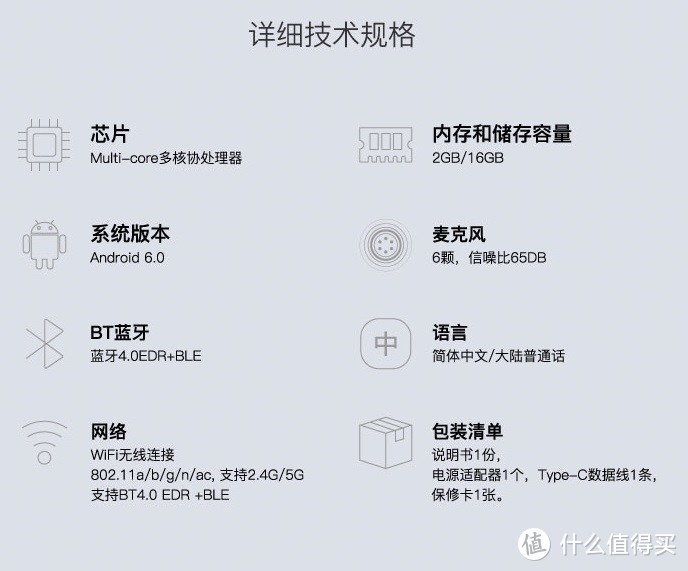 详细技术规格

芯片
Multi-core多核协处理器

系统版本
Android 6.0

BT蓝牙
蓝牙4.0EDR+BLE

网络
WiFi无线连接
802.11a/b/g/n/ac, 支持2.4G/5G
支持BT4.0 EDR +BLE

内存和储存容量
2GB/16GB

麦克风
6颗，信噪比65DB

中

语言
简体中文/大陆普通话

包装清单
说明书1份，
电源适配器1个，Type-C数据线1条，
保修卡1张。

值 什么值得买